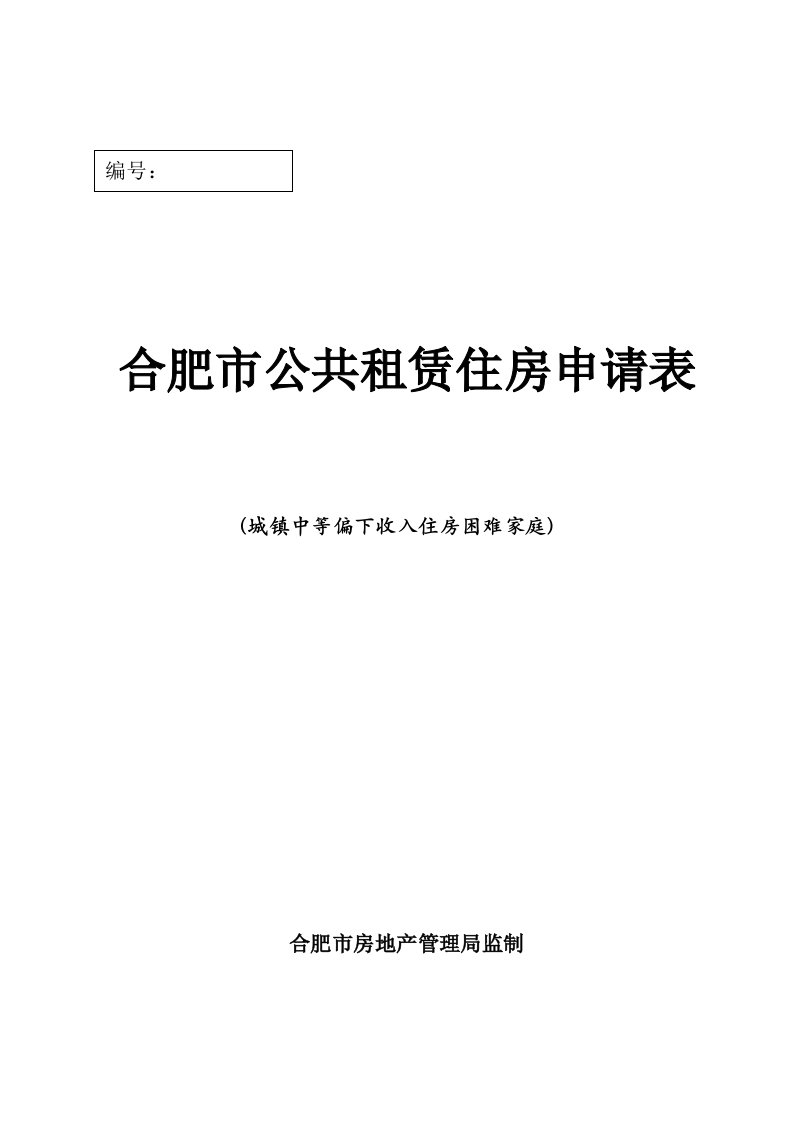 编号：

合肥市公共租赁住房申请表

（城镇中等偏下收入住房困难家庭）

合肥市房地产管理局监制